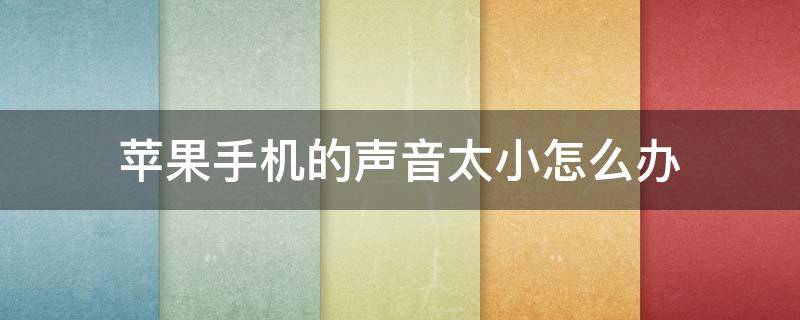 苹果手机的声音太小怎么办